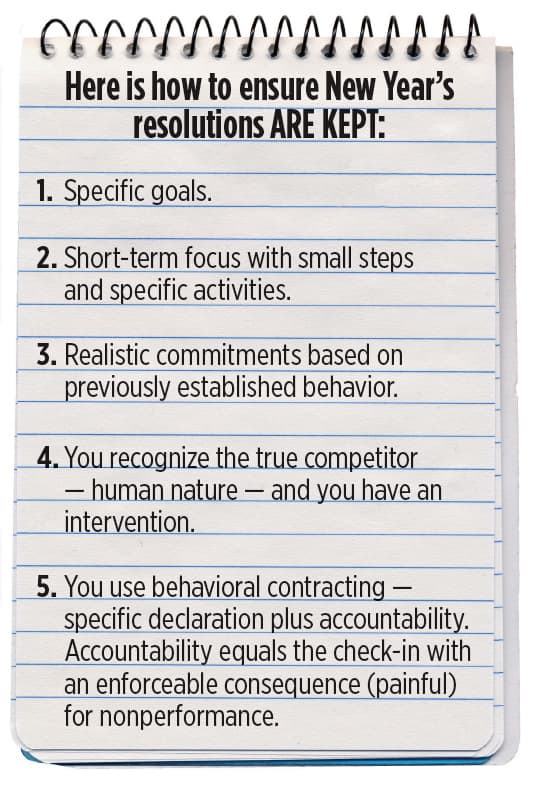 Here is how to ensure New Year's resolutions ARE KEPT:

1. Specific goals.

2. Short-term focus with small steps and specific activities.

3. Realistic commitments based on previously established behavior.

4. You recognize the true competitor — human nature — and you have an intervention.

5. You use behavioral contracting — specific declaration plus accountability. Accountability equals the check-in with an enforceable consequence (painful) for nonperformance.